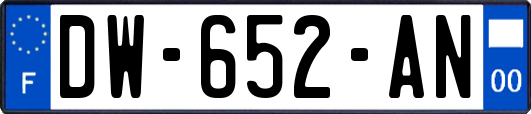 F

DW-652-AN

00